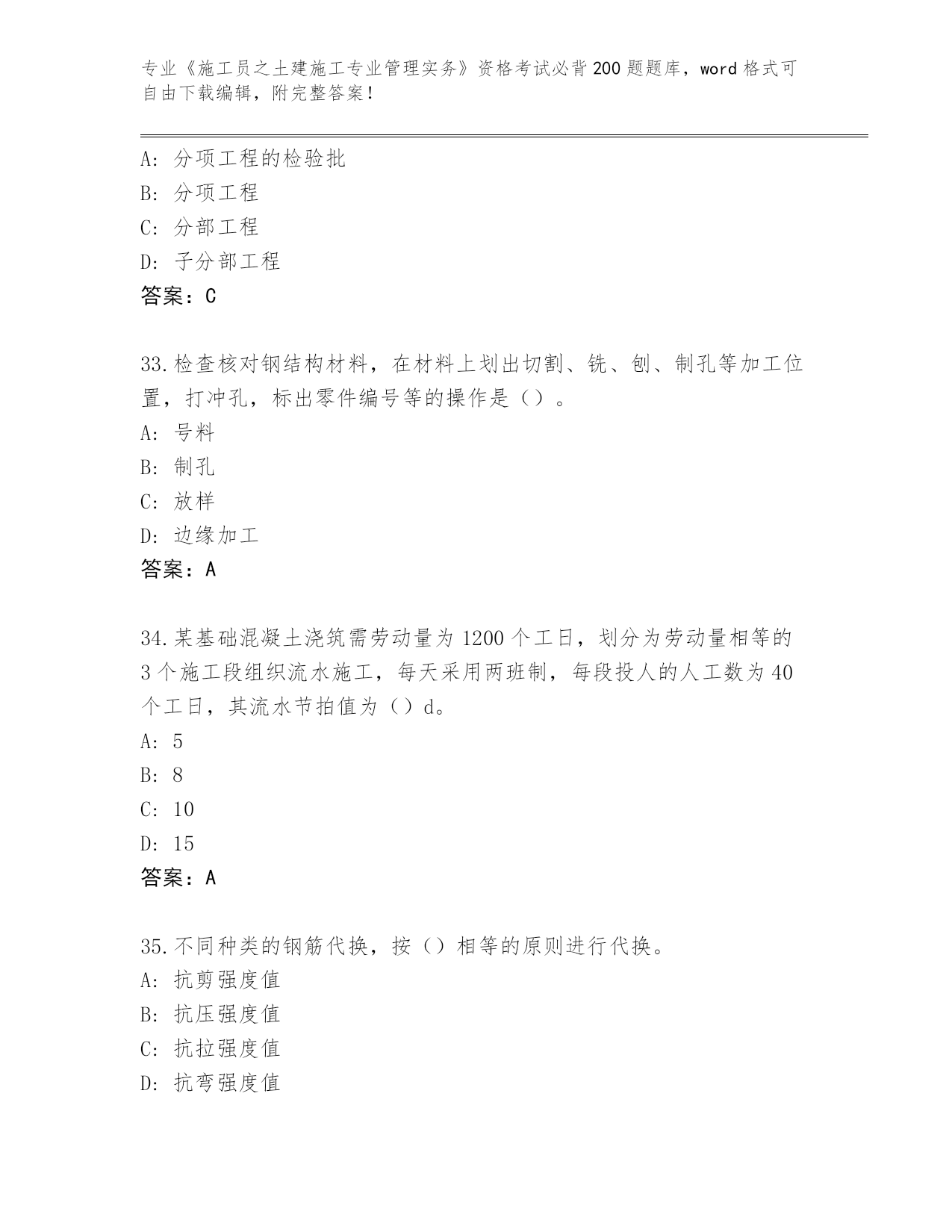 专业《施工员之土建施工专业管理实务》资格考试必背200题题库，word格式可自由下载编辑，附完整答案！

A：分项工程的检验批
B：分项工程
C：分部工程
D：子分部工程
答案：C

33.检查核对钢结构材料，在材料上划出切割、铣、刨、制孔等加工位置，打冲孔，标出零件编号等的操作是（）。
A：号料
B：制孔
C：放样
D：边缘加工
答案：A

34.某基础混凝土浇筑需劳动量为1200个工日，划分为劳动量相等的3个施工段组织流水施工，每天采用两班制，每段投人的人工数为40个工日，其流水节拍值为（）d。
A：5
B：8
C：10
D：15
答案：A

35.不同种类的钢筋代换，按（）相等的原则进行代换。
A：抗剪强度值
B：抗压强度值
C：抗拉强度值
D：抗弯强度值